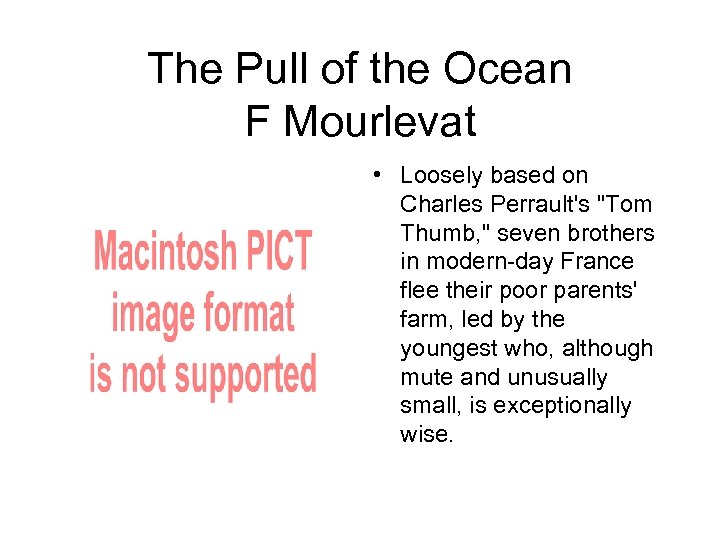 The Pull of the Ocean
F Mourlevat

Macintosh PICT
image format
is not supported

• Loosely based on Charles Perrault's "Tom Thumb," seven brothers in modern-day France flee their poor parents' farm, led by the youngest who, although mute and unusually small, is exceptionally wise.